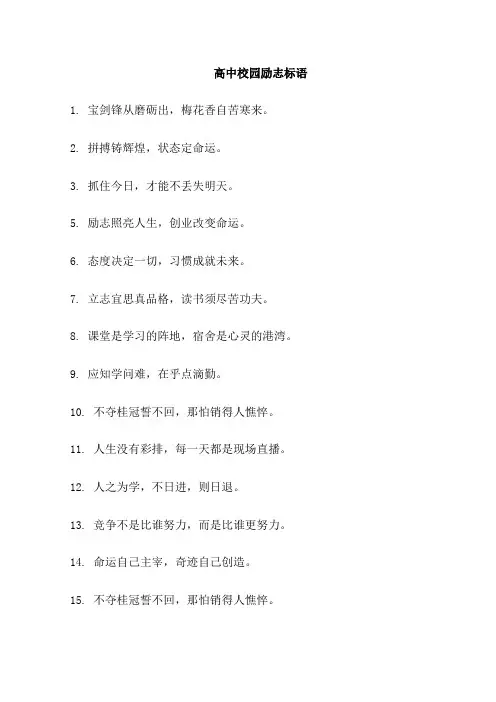 高中校园励志标语

1. 宝剑锋从磨砺出，梅花香自苦寒来。

2. 拼搏铸辉煌，状态定命运。

3. 抓住今日，才能不丢失明天。

5. 励志照亮人生，创业改变命运。

6. 态度决定一切，习惯成就未来。

7. 立志宜思真品格，读书须尽苦功夫。

8. 课堂是学习的阵地，宿舍是心灵的港湾。

9. 应知学问难，在乎点滴勤。

10. 不夺桂冠誓不回，那怕销得人憔悴。

11. 人生没有彩排，每一天都是现场直播。

12. 人之为学，不日进，则日退。

13. 竞争不是比谁努力，而是比谁更努力。

14. 命运自己主宰，奇迹自己创造。

15. 不夺桂冠誓不回，那怕销得人憔悴。